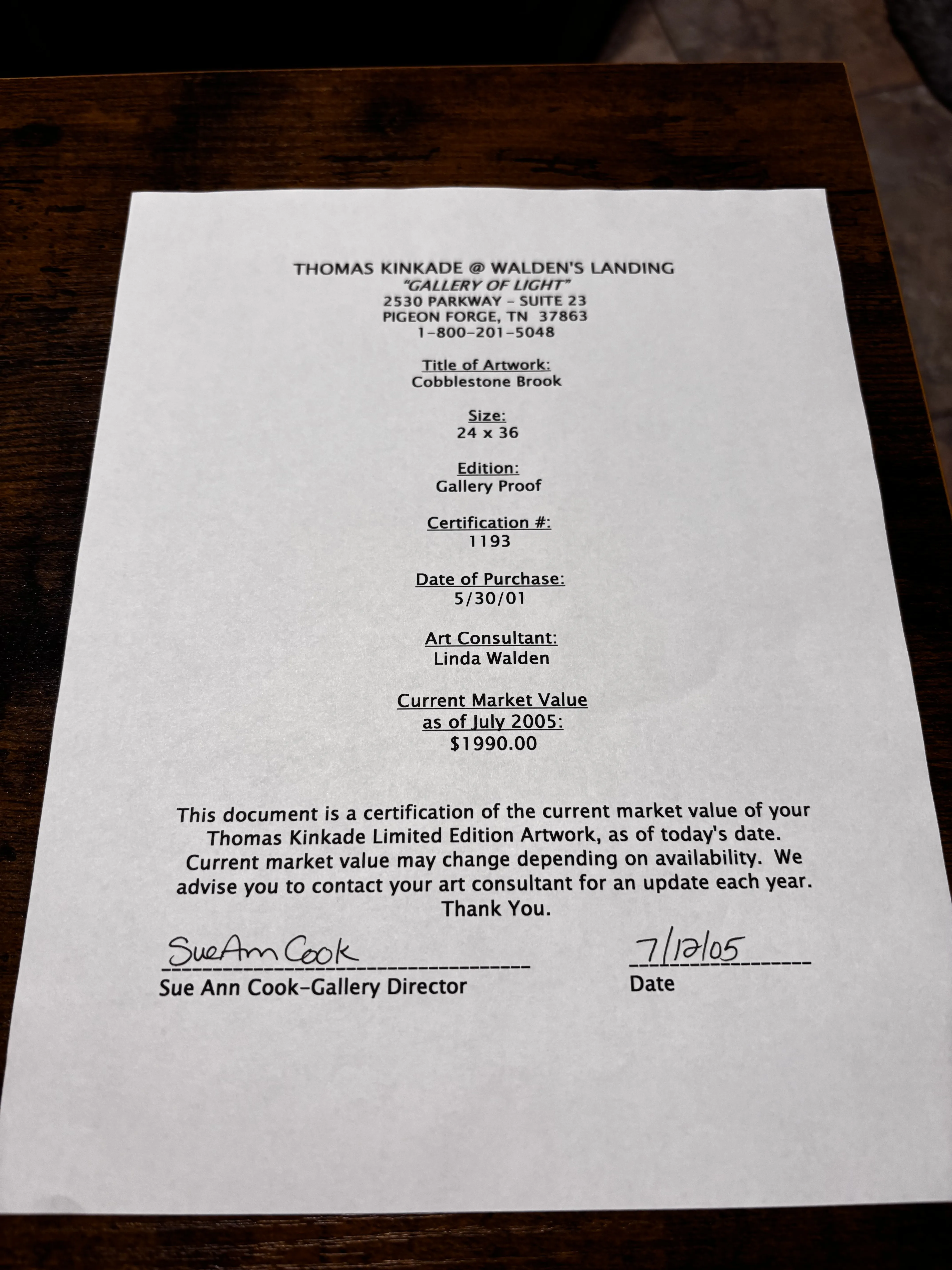 THOMAS KINKADE @ WALDEN'S LANDING
"GALLERY OF LIGHT"
2530 PARKWAY - SUITE 23
PIGEON FORGE, TN 37863
1-800-201-5048

Title of Artwork:
Cobblestone Brook

Size:
24 x 36

Edition:
Gallery Proof

Certification #:
1193

Date of Purchase:
5/30/01

Art Consultant:
Linda Walden

Current Market Value
as of July 2005:
$1990.00

This document is a certification of the current market value of your Thomas Kinkade Limited Edition Artwork, as of today's date. Current market value may change depending on availability. We advise you to contact your art consultant for an update each year. Thank You.

SueAnn Cook
Sue Ann Cook-Gallery Director

7/12/05
Date